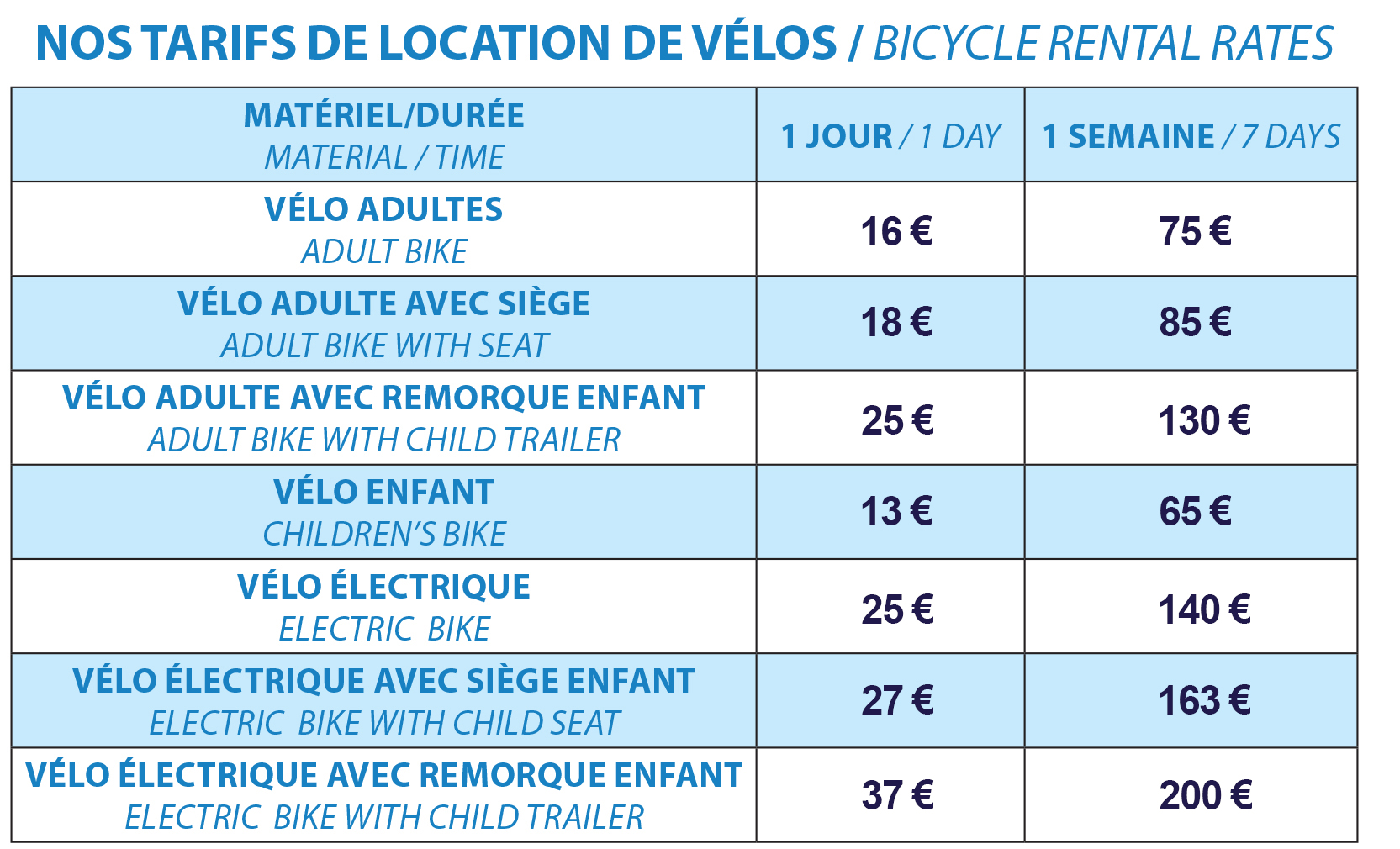 NOS TARIFS DE LOCATION DE VÉLOS / BICYCLE RENTAL RATES

| MATÉRIEL/DURÉE MATERIAL / TIME | 1 JOUR / 1 DAY | 1 SEMAINE / 7 DAYS |
|---|---|---|
| VÉLO ADULTES ADULT BIKE | 16 € | 75 € |
| VÉLO ADULTE AVEC SIÈGE ADULT BIKE WITH SEAT | 18 € | 85 € |
| VÉLO ADULTE AVEC REMORQUE ENFANT ADULT BIKE WITH CHILD TRAILER | 25 € | 130 € |
| VÉLO ENFANT CHILDREN'S BIKE | 13 € | 65 € |
| VÉLO ÉLECTRIQUE ELECTRIC BIKE | 25 € | 140 € |
| VÉLO ÉLECTRIQUE AVEC SIÈGE ENFANT ELECTRIC BIKE WITH CHILD SEAT | 27 € | 163 € |
| VÉLO ÉLECTRIQUE AVEC REMORQUE ENFANT ELECTRIC BIKE WITH CHILD TRAILER | 37 € | 200 € |